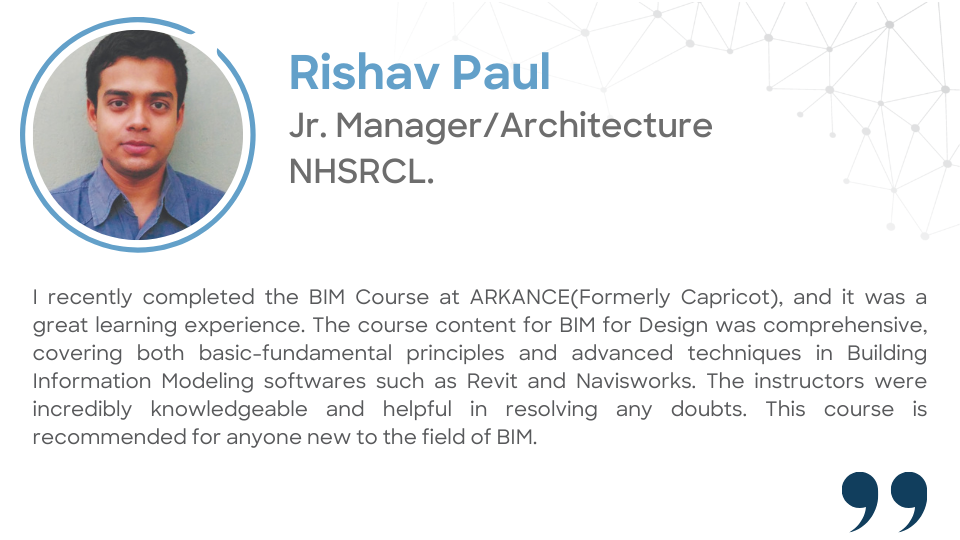 Rishav Paul
Jr. Manager/Architecture
NHSRCL.

I recently completed the BIM Course at ARKANCE(Formerly Capricot), and it was a great learning experience. The course content for BIM for Design was comprehensive, covering both basic-fundamental principles and advanced techniques in Building Information Modeling softwares such as Revit and Navisworks. The instructors were incredibly knowledgeable and helpful in resolving any doubts. This course is recommended for anyone new to the field of BIM.

”